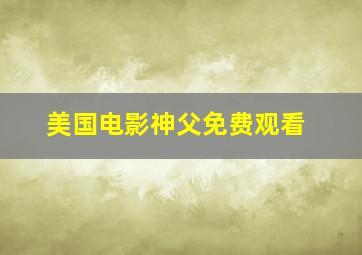 美国电影神父免费观看